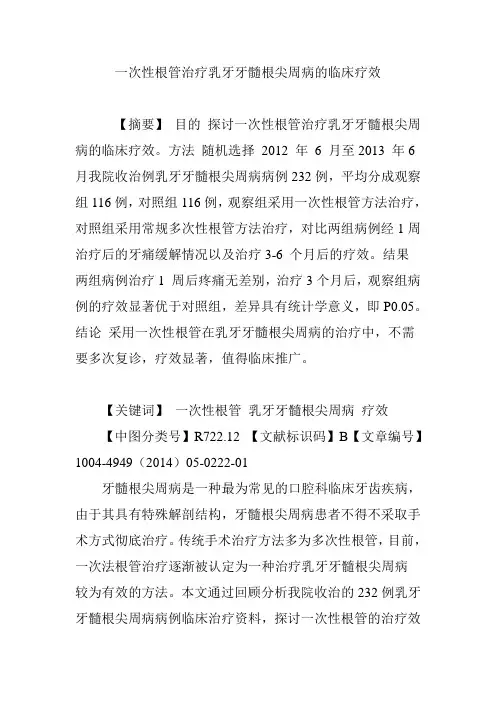 一次性根管治疗乳牙牙髓根尖周病的临床疗效

【摘要】 目的 探讨一次性根管治疗乳牙牙髓根尖周病的临床疗效。方法 随机选择 2012 年 6 月至 2013 年 6 月我院收治例乳牙牙髓根尖周病病例 232 例，平均分成观察组 116 例，对照组 116 例，观察组采用一次性根管方法治疗，对照组采用常规多次性根管方法治疗，对比两组病例经 1 周治疗后的牙痛缓解情况以及治疗 3-6 个月后的疗效。结果 两组病例治疗 1 周后疼痛无差别，治疗 3 个月后，观察组病例的疗效显著优于对照组，差异具有统计学意义，即 P0.05。结论 采用一次性根管在乳牙牙髓根尖周病的治疗中，不需要多次复诊，疗效显著，值得临床推广。

【关键词】 一次性根管 乳牙牙髓根尖周病 疗效

【中图分类号】R722.12 【文献标识码】B【文章编号】1004-4949（2014）05-0222-01

牙髓根尖周病是一种最为常见的口腔科临床牙齿疾病，由于其具有特殊解剖结构，牙髓根尖周病患者不得不采取手术方式彻底治疗。传统手术治疗方法多为多次性根管，目前，一次法根管治疗逐渐被认定为一种治疗乳牙牙髓根尖周病较为有效的方法。本文通过回顾分析我院收治的 232 例乳牙牙髓根尖周病病例临床治疗资料，探讨一次性根管的治疗效